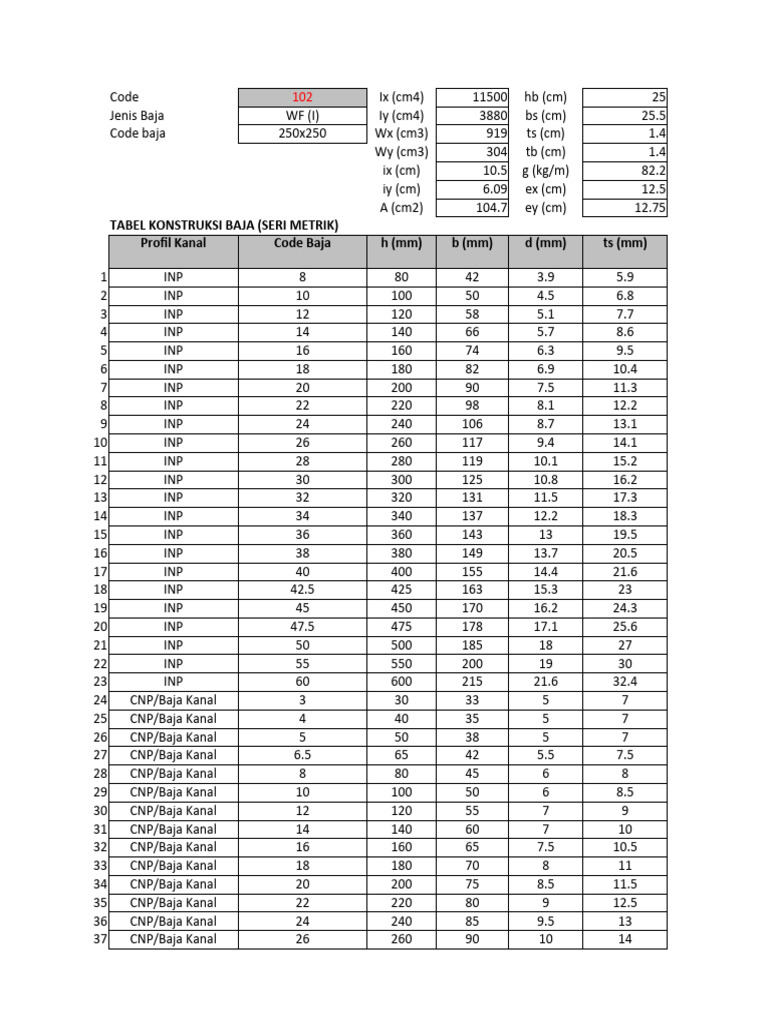 | Code | 102 | Ix (cm4) | 11500 | hb (cm) | 25 |
|---|---|---|---|---|---|
| Jenis Baja | WF (I) | Iy (cm4) | 3880 | bs (cm) | 25.5 |
| Code baja | 250x250 | Wx (cm3) | 919 | ts (cm) | 1.4 |
| | | Wy (cm3) | 304 | tb (cm) | 1.4 |
| | | ix (cm) | 10.5 | g (kg/m) | 82.2 |
| | | iy (cm) | 6.09 | ex (cm) | 12.5 |
| | | A (cm2) | 104.7 | ey (cm) | 12.75 |

TABEL KONSTRUKSI BAJA (SERI METRIK)

| | Profil Kanal | Code Baja | h (mm) | b (mm) | d (mm) | ts (mm) |
|---|---|---|---|---|---|---|
| 1 | INP | 8 | 80 | 42 | 3.9 | 5.9 |
| 2 | INP | 10 | 100 | 50 | 4.5 | 6.8 |
| 3 | INP | 12 | 120 | 58 | 5.1 | 7.7 |
| 4 | INP | 14 | 140 | 66 | 5.7 | 8.6 |
| 5 | INP | 16 | 160 | 74 | 6.3 | 9.5 |
| 6 | INP | 18 | 180 | 82 | 6.9 | 10.4 |
| 7 | INP | 20 | 200 | 90 | 7.5 | 11.3 |
| 8 | INP | 22 | 220 | 98 | 8.1 | 12.2 |
| 9 | INP | 24 | 240 | 106 | 8.7 | 13.1 |
| 10 | INP | 26 | 260 | 117 | 9.4 | 14.1 |
| 11 | INP | 28 | 280 | 119 | 10.1 | 15.2 |
| 12 | INP | 30 | 300 | 125 | 10.8 | 16.2 |
| 13 | INP | 32 | 320 | 131 | 11.5 | 17.3 |
| 14 | INP | 34 | 340 | 137 | 12.2 | 18.3 |
| 15 | INP | 36 | 360 | 143 | 13 | 19.5 |
| 16 | INP | 38 | 380 | 149 | 13.7 | 20.5 |
| 17 | INP | 40 | 400 | 155 | 14.4 | 21.6 |
| 18 | INP | 42.5 | 425 | 163 | 15.3 | 23 |
| 19 | INP | 45 | 450 | 170 | 16.2 | 24.3 |
| 20 | INP | 47.5 | 475 | 178 | 17.1 | 25.6 |
| 21 | INP | 50 | 500 | 185 | 18 | 27 |
| 22 | INP | 55 | 550 | 200 | 19 | 30 |
| 23 | INP | 60 | 600 | 215 | 21.6 | 32.4 |
| 24 | CNP/Baja Kanal | 3 | 30 | 33 | 5 | 7 |
| 25 | CNP/Baja Kanal | 4 | 40 | 35 | 5 | 7 |
| 26 | CNP/Baja Kanal | 5 | 50 | 38 | 5 | 7 |
| 27 | CNP/Baja Kanal | 6.5 | 65 | 42 | 5.5 | 7.5 |
| 28 | CNP/Baja Kanal | 8 | 80 | 45 | 6 | 8 |
| 29 | CNP/Baja Kanal | 10 | 100 | 50 | 6 | 8.5 |
| 30 | CNP/Baja Kanal | 12 | 120 | 55 | 7 | 9 |
| 31 | CNP/Baja Kanal | 14 | 140 | 60 | 7 | 10 |
| 32 | CNP/Baja Kanal | 16 | 160 | 65 | 7.5 | 10.5 |
| 33 | CNP/Baja Kanal | 18 | 180 | 70 | 8 | 11 |
| 34 | CNP/Baja Kanal | 20 | 200 | 75 | 8.5 | 11.5 |
| 35 | CNP/Baja Kanal | 22 | 220 | 80 | 9 | 12.5 |
| 36 | CNP/Baja Kanal | 24 | 240 | 85 | 9.5 | 13 |
| 37 | CNP/Baja Kanal | 26 | 260 | 90 | 10 | 14 |